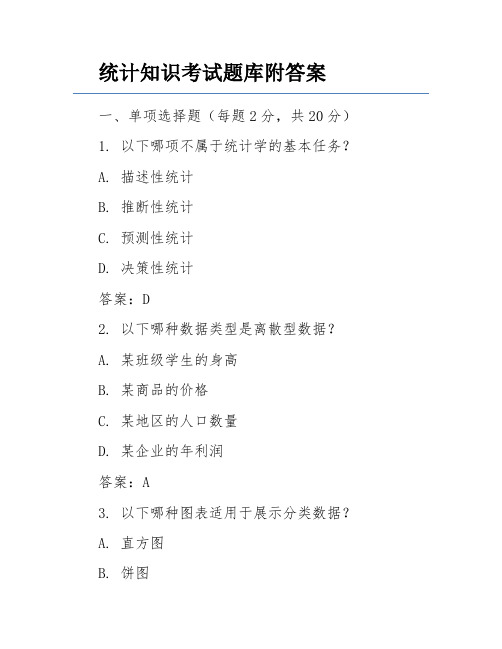 统计知识考试题库附答案

一、单项选择题（每题 2 分，共 20 分）

1. 以下哪项不属于统计学的基本任务？

A. 描述性统计

B. 推断性统计

C. 预测性统计

D. 决策性统计

答案：D

2. 以下哪种数据类型是离散型数据？

A. 某班级学生的身高

B. 某商品的价格

C. 某地区的人口数量

D. 某企业的年利润

答案：A

3. 以下哪种图表适用于展示分类数据？

A. 直方图

B. 饼图